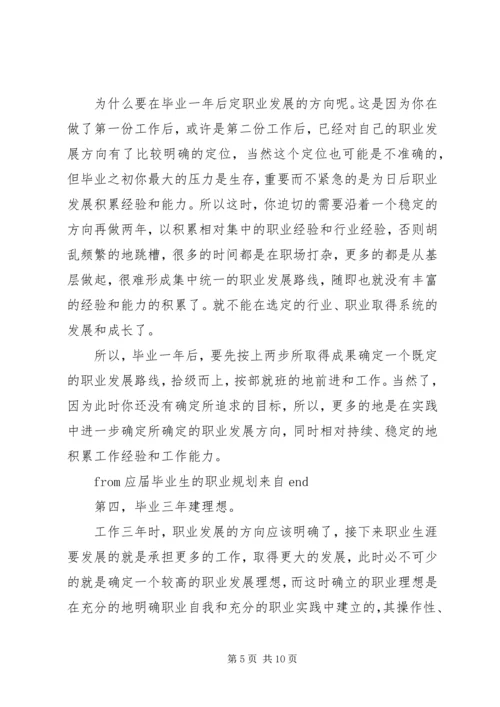 为什么要在毕业一年后定职业发展的方向呢。这是因为你在做了第一份工作后，或许是第二份工作后，已经对自己的职业发展方向有了比较明确的定位，当然这个定位也可能是不准确的，但毕业之初你最大的压力是生存，重要而不紧急的是为日后职业发展积累经验和能力。所以这时，你迫切的需要沿着一个稳定的方向再做两年，以积累相对集中的职业经验和行业经验，否则胡乱频繁的地跳槽，很多的时间都是在职场打杂，更多的都是从基层做起，很难形成集中统一的职业发展路线，随即也就没有丰富的经验和能力的积累了。就不能在选定的行业、职业取得系统的发展和成长了。

所以，毕业一年后，要先按上两步所取得成果确定一个既定的职业发展路线，拾级而上，按部就班的地前进和工作。当然了，因为此时你还没有确定所追求的目标，所以，更多的地是在实践中进一步确定所确定的职业发展方向，同时相对持续、稳定的地积累工作经验和工作能力。

from 应届毕业生的职业规划来自 end

第四，毕业三年建理想。

工作三年时，职业发展的方向应该明确了，接下来职业生涯要发展的就是承担更多的工作，取得更大的发展，此时必不可少的就是确定一个较高的职业发展理想，而这时确立的职业理想是在充分的地明确职业自我和充分的职业实践中建立的，其操作性、

第 5 页 共 10 页